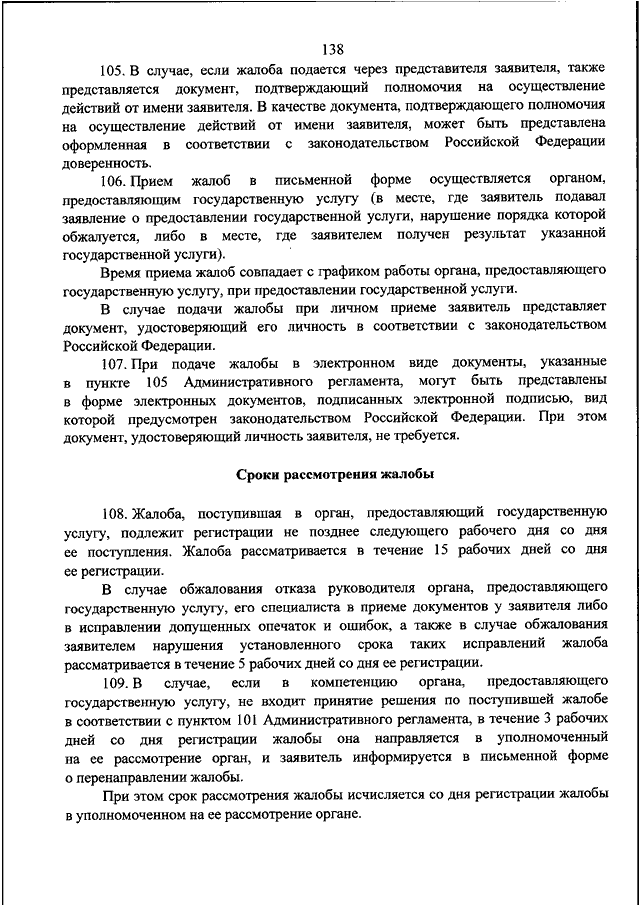 138

105. В случае, если жалоба подается через представителя заявителя, также представляется документ, подтверждающий полномочия на осуществление действий от имени заявителя. В качестве документа, подтверждающего полномочия на осуществление действий от имени заявителя, может быть представлена оформленная в соответствии с законодательством Российской Федерации доверенность.

106. Прием жалоб в письменной форме осуществляется органом, предоставляющим государственную услугу (в месте, где заявитель подавал заявление о предоставлении государственной услуги, нарушение порядка которой обжалуется, либо в месте, где заявителем получен результат указанной государственной услуги).

Время приема жалоб совпадает с графиком работы органа, предоставляющего государственную услугу, при предоставлении государственной услуги.

В случае подачи жалобы при личном приеме заявитель представляет документ, удостоверяющий его личность в соответствии с законодательством Российской Федерации.

107. При подаче жалобы в электронном виде документы, указанные в пункте 105 Административного регламента, могут быть представлены в форме электронных документов, подписанных электронной подписью, вид которой предусмотрен законодательством Российской Федерации. При этом документ, удостоверяющий личность заявителя, не требуется.

Сроки рассмотрения жалобы

108. Жалоба, поступившая в орган, предоставляющий государственную услугу, подлежит регистрации не позднее следующего рабочего дня со дня ее поступления. Жалоба рассматривается в течение 15 рабочих дней со дня ее регистрации.

В случае обжалования отказа руководителя органа, предоставляющего государственную услугу, его специалиста в приеме документов у заявителя либо в исправлении допущенных опечаток и ошибок, а также в случае обжалования заявителем нарушения установленного срока таких исправлений жалоба рассматривается в течение 5 рабочих дней со дня ее регистрации.

109. В случае, если в компетенцию органа, предоставляющего государственную услугу, не входит принятие решения по поступившей жалобе в соответствии с пунктом 101 Административного регламента, в течение 3 рабочих дней со дня регистрации жалобы она направляется в уполномоченный на ее рассмотрение орган, и заявитель информируется в письменной форме о перенаправлении жалобы.

При этом срок рассмотрения жалобы исчисляется со дня регистрации жалобы в уполномоченном на ее рассмотрение органе.